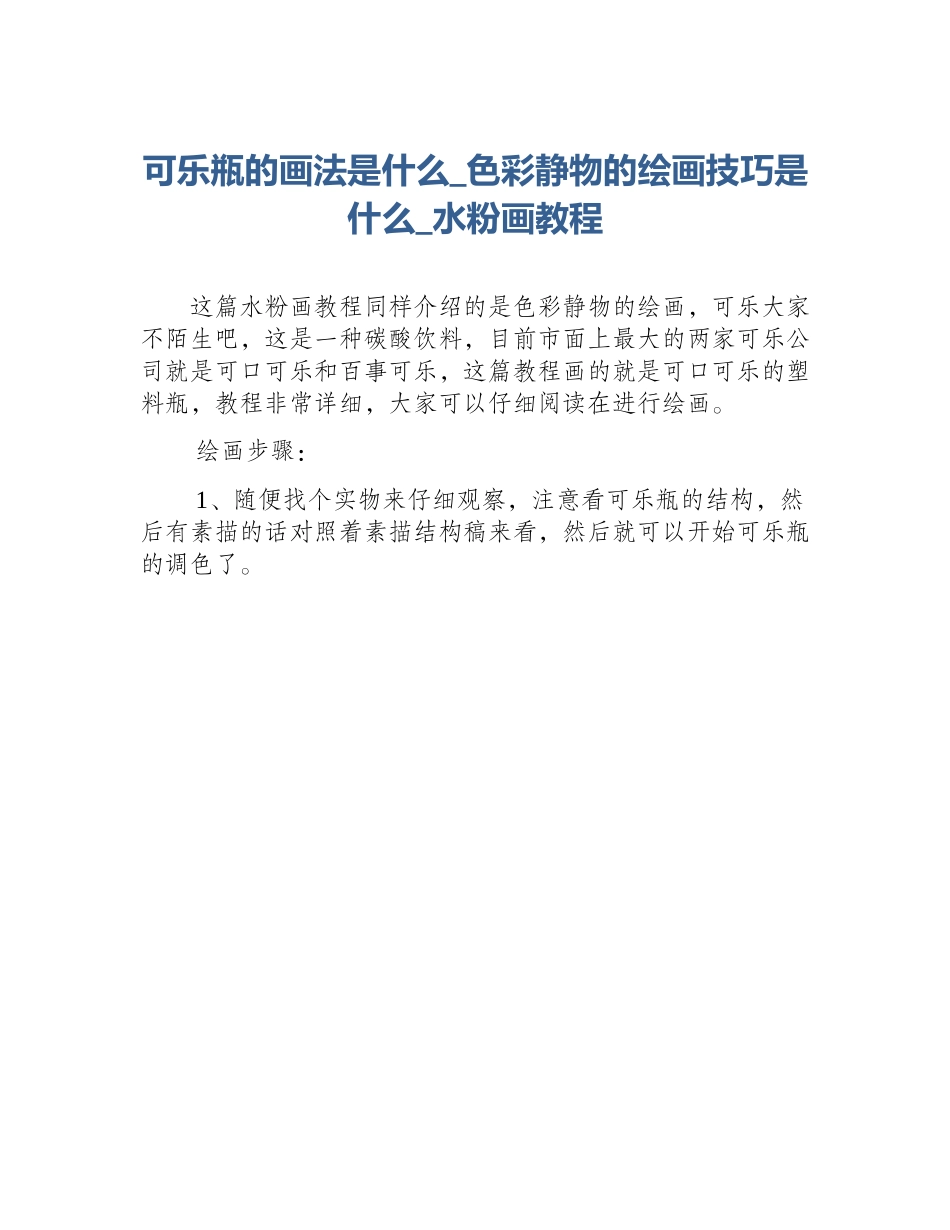 可乐瓶的画法是什么_色彩静物的绘画技巧是什么_水粉画教程

这篇水粉画教程同样介绍的是色彩静物的绘画，可乐大家不陌生吧，这是一种碳酸饮料，目前市面上最大的两家可乐公司就是可口可乐和百事可乐，这篇教程画的就是可口可乐的塑料瓶，教程非常详细，大家可以仔细阅读在进行绘画。

绘画步骤：

1、随便找个实物来仔细观察，注意看可乐瓶的结构，然后有素描的话对照着素描结构稿来看，然后就可以开始可乐瓶的调色了。